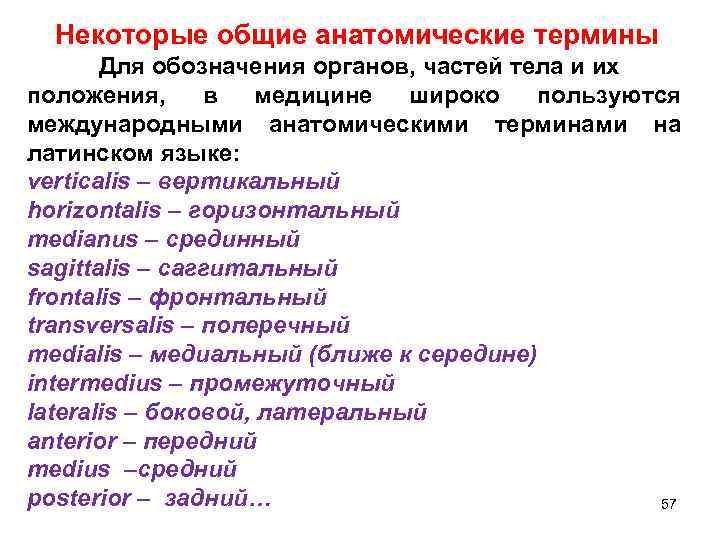 Некоторые общие анатомические термины

Для обозначения органов, частей тела и их положения, в медицине широко пользуются международными анатомическими терминами на латинском языке:
verticalis – вертикальный
horizontalis – горизонтальный
medianus – срединный
sagittalis – саггитальный
frontalis – фронтальный
transversalis – поперечный
medialis – медиальный (ближе к середине)
intermedius – промежуточный
lateralis – боковой, латеральный
anterior – передний
medius –средний
posterior – задний…

57